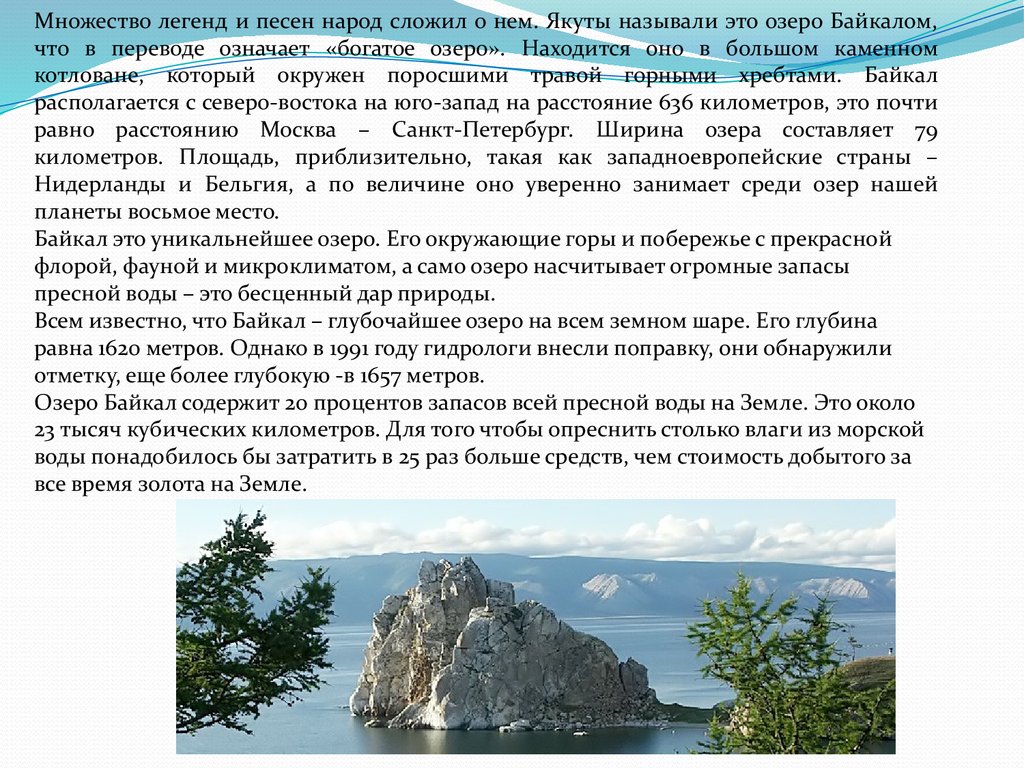 Множество легенд и песен народ сложил о нем. Якуты называли это озеро Байкалом, что в переводе означает «богатое озеро». Находится оно в большом каменном котловане, который окружен поросшими травой горными хребтами. Байкал располагается с северо-востока на юго-запад на расстояние 636 километров, это почти равно расстоянию Москва – Санкт-Петербург. Ширина озера составляет 79 километров. Площадь, приблизительно, такая как западноевропейские страны – Нидерланды и Бельгия, а по величине оно уверенно занимает среди озер нашей планеты восьмое место.
Байкал это уникальнейшее озеро. Его окружающие горы и побережье с прекрасной флорой, фауной и микроклиматом, а само озеро насчитывает огромные запасы пресной воды – это бесценный дар природы.
Всем известно, что Байкал – глубочайшее озеро на всем земном шаре. Его глубина равна 1620 метров. Однако в 1991 году гидрологи внесли поправку, они обнаружили отметку, еще более глубокую -в 1657 метров.
Озеро Байкал содержит 20 процентов запасов всей пресной воды на Земле. Это около 23 тысяч кубических километров. Для того чтобы опреснить столько влаги из морской воды понадобилось бы затратить в 25 раз больше средств, чем стоимость добытого за все время золота на Земле.